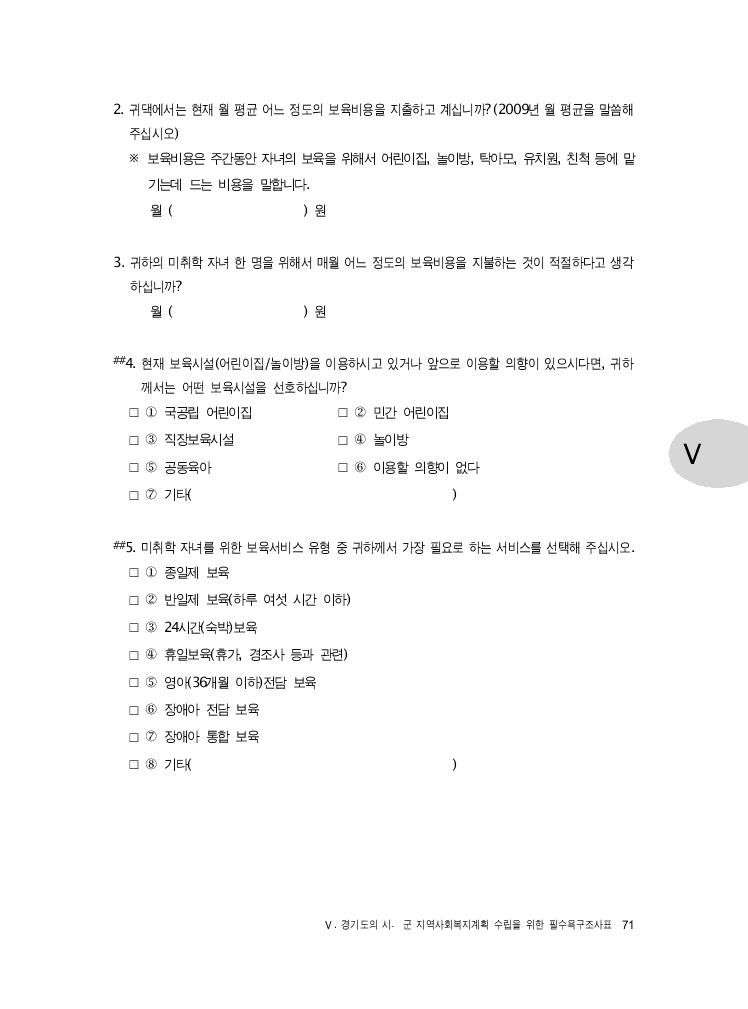 2. 귀댁에서는 현재 월 평균 어느 정도의 보육비용을 지출하고 계십니까? (2009년 월 평균을 말씀해 주십시오)

※ 보육비용은 주간동안 자녀의 보육을 위해서 어린이집, 놀이방, 탁아모, 유치원, 친척 등에 맡기는데 드는 비용을 말합니다.

월 ( ) 원

3. 귀하의 미취학 자녀 한 명을 위해서 매월 어느 정도의 보육비용을 지불하는 것이 적절하다고 생각하십니까?

월 ( ) 원

##4. 현재 보육시설(어린이집/놀이방)을 이용하시고 있거나 앞으로 이용할 의향이 있으시다면, 귀하께서는 어떤 보육시설을 선호하십니까?

□ ① 국공립 어린이집 □ ② 민간 어린이집
□ ③ 직장보육시설 □ ④ 놀이방
□ ⑤ 공동육아 □ ⑥ 이용할 의향이 없다
□ ⑦ 기타( )

V

##5. 미취학 자녀를 위한 보육서비스 유형 중 귀하께서 가장 필요로 하는 서비스를 선택해 주십시오.

□ ① 종일제 보육
□ ② 반일제 보육(하루 여섯 시간 이하)
□ ③ 24시간(숙박)보육
□ ④ 휴일보육(휴가, 경조사 등과 관련)
□ ⑤ 영아(36개월 이하)전담 보육
□ ⑥ 장애아 전담 보육
□ ⑦ 장애아 통합 보육
□ ⑧ 기타( )

V. 경기도의 시. 군 지역사회복지계획 수립을 위한 필수욕구조사표 71